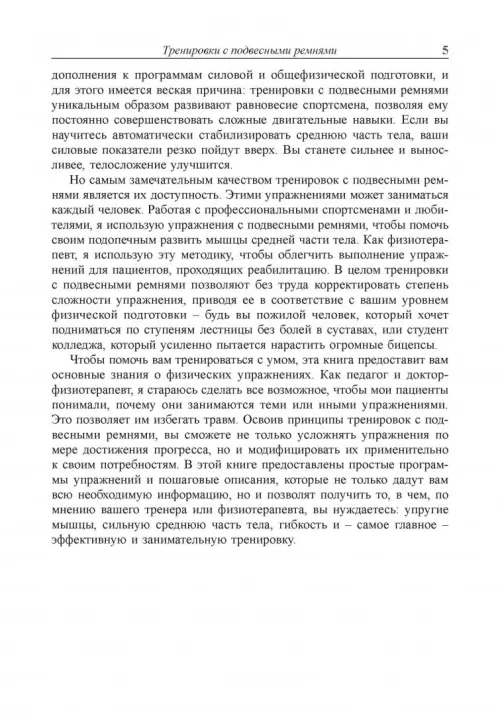 Тренировки с подвесными ремнями 5

дополнения к программам силовой и общефизической подготовки, и для этого имеется веская причина: тренировки с подвесными ремнями уникальным образом развивают равновесие спортсмена, позволяя ему постоянно совершенствовать сложные двигательные навыки. Если вы научитесь автоматически стабилизировать среднюю часть тела, ваши силовые показатели резко пойдут вверх. Вы станете сильнее и выносливее, телосложение улучшится.

Но самым замечательным качеством тренировок с подвесными ремнями является их доступность. Этими упражнениями может заниматься каждый человек. Работая с профессиональными спортсменами и любителями, я использую упражнения с подвесными ремнями, чтобы помочь своим подопечным развить мышцы средней части тела. Как физиотерапевт, я использую эту методику, чтобы облегчить выполнение упражнений для пациентов, проходящих реабилитацию. В целом тренировки с подвесными ремнями позволяют без труда корректировать степень сложности упражнения, приводя ее в соответствие с вашим уровнем физической подготовки – будь вы пожилой человек, который хочет подниматься по ступеням лестницы без болей в суставах, или студент колледжа, который усиленно пытается нарастить огромные бицепсы.

Чтобы помочь вам тренироваться с умом, эта книга предоставит вам основные знания о физических упражнениях. Как педагог и доктор-физиотерапевт, я стараюсь сделать все возможное, чтобы мои пациенты понимали, почему они занимаются теми или иными упражнениями. Это позволяет им избегать травм. Освоив принципы тренировок с подвесными ремнями, вы сможете не только усложнять упражнения по мере достижения прогресса, но и модифицировать их применительно к своим потребностям. В этой книге предоставлены простые программы упражнений и пошаговые описания, которые не только дадут вам всю необходимую информацию, но и позволят получить то, в чем, по мнению вашего тренера или физиотерапевта, вы нуждаетесь: упругие мышцы, сильную среднюю часть тела, гибкость и – самое главное – эффективную и занимательную тренировку.